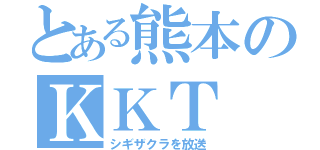 とある熊本の
ＫＫＴ
シギザクラを放送